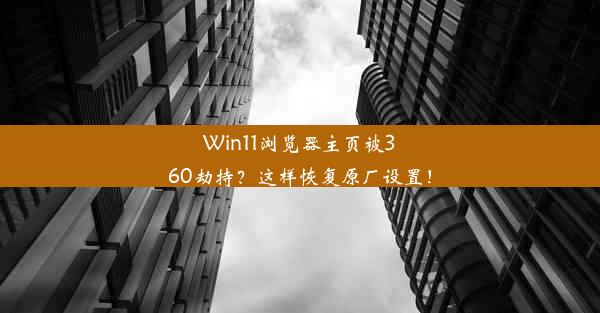 Win11浏览器主页被360劫持？这样恢复原厂设置！